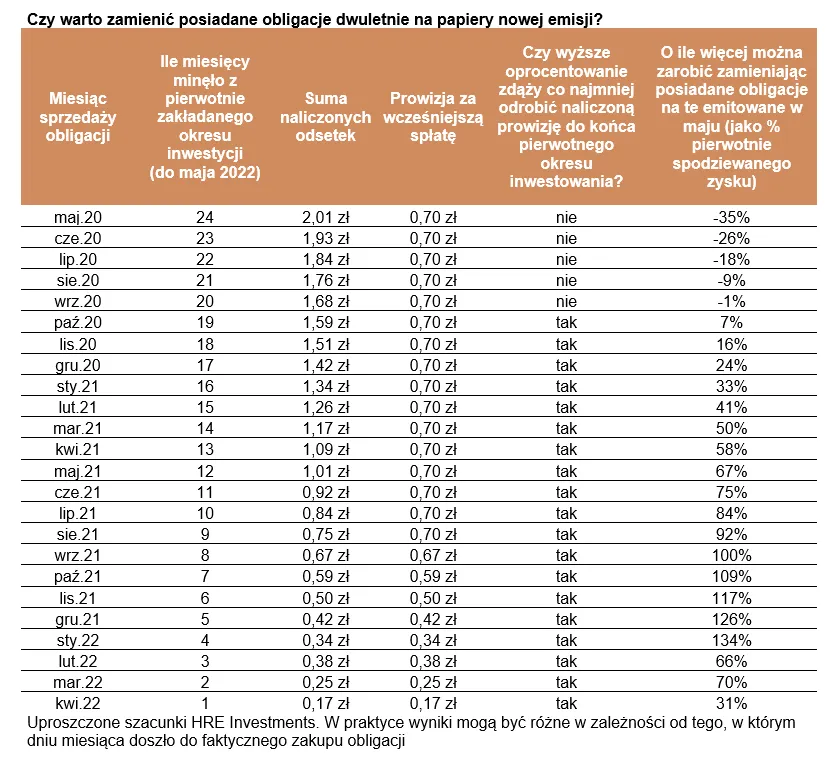 Czy warto zamienić posiadane obligacje dwuletnie na papiery nowej emisji?

| Miesiąc sprzedaży obligacji | Ile miesięcy minęło z pierwotnie zakładanego okresu inwestycji (do maja 2022) | Suma naliczonych odsetek | Prowizja za wcześniejszą spłatę | Czy wyższe oprocentowanie zdąży co najmniej odrobić naliczoną prowizję do końca pierwotnego okresu inwestowania? | O ile więcej można zarobić zamieniając posiadane obligacje na te emitowane w maju (jako % pierwotnie spodziewanego zysku) |
|---|---|---|---|---|---|
| maj.20 | 24 | 2,01 zł | 0,70 zł | nie | -35% |
| cze.20 | 23 | 1,93 zł | 0,70 zł | nie | -26% |
| lip.20 | 22 | 1,84 zł | 0,70 zł | nie | -18% |
| sie.20 | 21 | 1,76 zł | 0,70 zł | nie | -9% |
| wrz.20 | 20 | 1,68 zł | 0,70 zł | nie | -1% |
| paź.20 | 19 | 1,59 zł | 0,70 zł | tak | 7% |
| lis.20 | 18 | 1,51 zł | 0,70 zł | tak | 16% |
| gru.20 | 17 | 1,42 zł | 0,70 zł | tak | 24% |
| sty.21 | 16 | 1,34 zł | 0,70 zł | tak | 33% |
| lut.21 | 15 | 1,26 zł | 0,70 zł | tak | 41% |
| mar.21 | 14 | 1,17 zł | 0,70 zł | tak | 50% |
| kwi.21 | 13 | 1,09 zł | 0,70 zł | tak | 58% |
| maj.21 | 12 | 1,01 zł | 0,70 zł | tak | 67% |
| cze.21 | 11 | 0,92 zł | 0,70 zł | tak | 75% |
| lip.21 | 10 | 0,84 zł | 0,70 zł | tak | 84% |
| sie.21 | 9 | 0,75 zł | 0,70 zł | tak | 92% |
| wrz.21 | 8 | 0,67 zł | 0,67 zł | tak | 100% |
| paź.21 | 7 | 0,59 zł | 0,59 zł | tak | 109% |
| lis.21 | 6 | 0,50 zł | 0,50 zł | tak | 117% |
| gru.21 | 5 | 0,42 zł | 0,42 zł | tak | 126% |
| sty.22 | 4 | 0,34 zł | 0,34 zł | tak | 134% |
| lut.22 | 3 | 0,38 zł | 0,38 zł | tak | 66% |
| mar.22 | 2 | 0,25 zł | 0,25 zł | tak | 70% |
| kwi.22 | 1 | 0,17 zł | 0,17 zł | tak | 31% |

Uproszczone szacunki HRE Investments. W praktyce wyniki mogą być różne w zależności od tego, w którym dniu miesiąca doszło do faktycznego zakupu obligacji